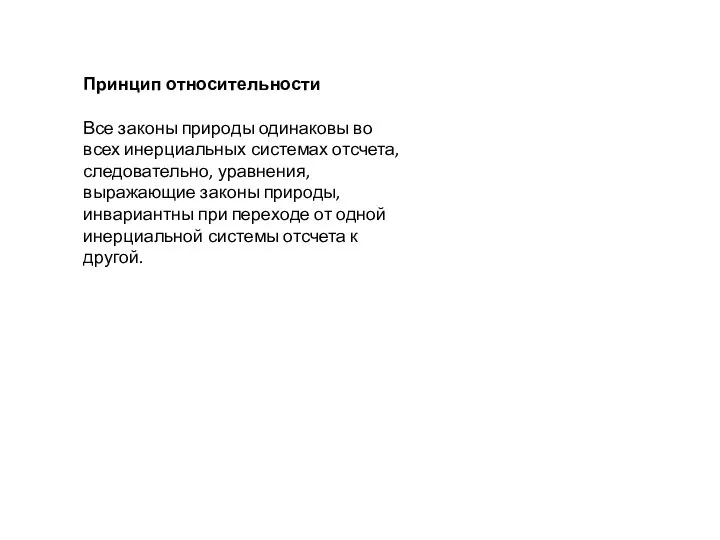 Принцип относительности

Все законы природы одинаковы во всех инерциальных системах отсчета, следовательно, уравнения, выражающие законы природы, инвариантны при переходе от одной инерциальной системы отсчета к другой.